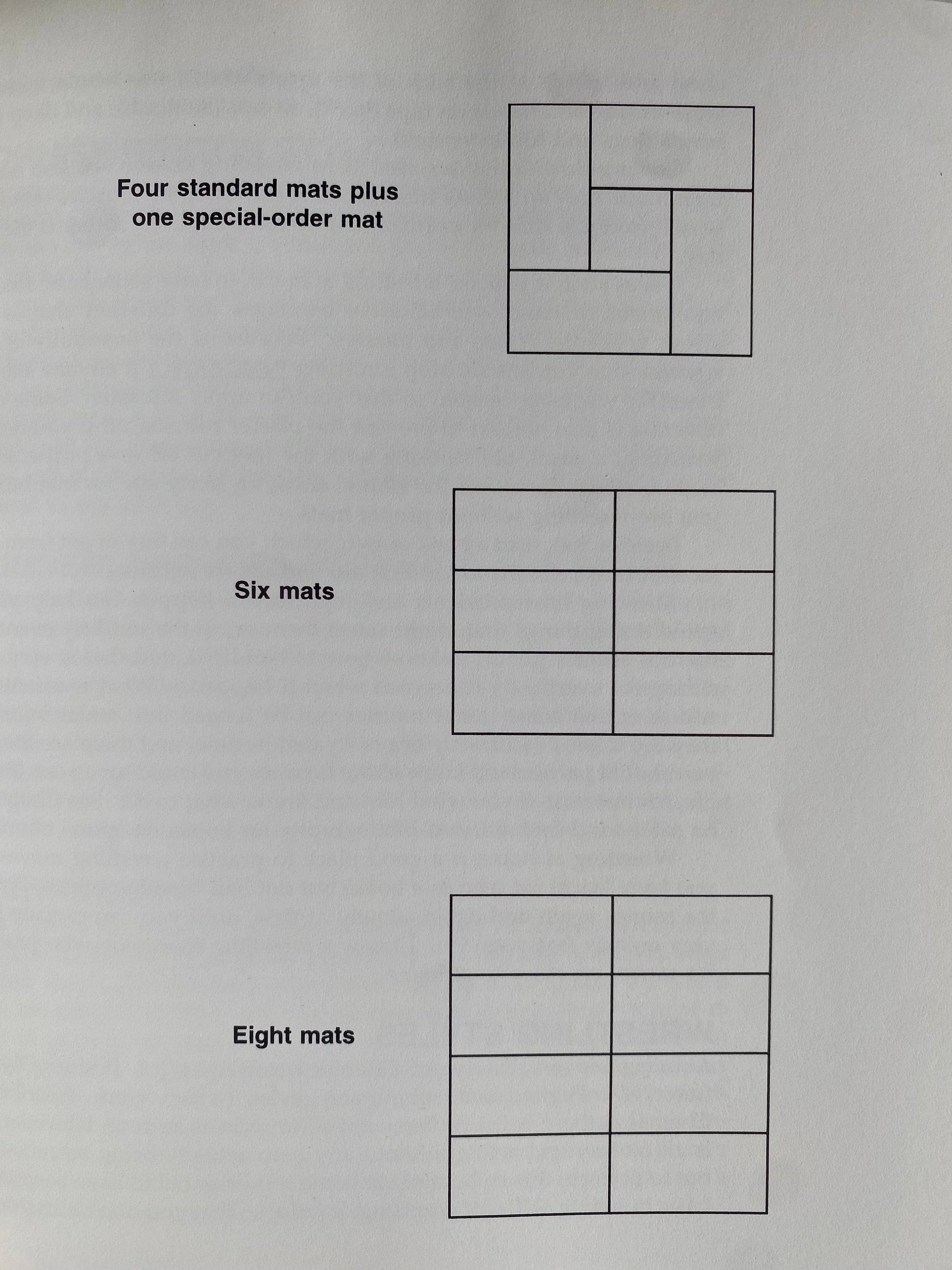 Four standard mats plus one special-order mat

Six mats

Eight mats